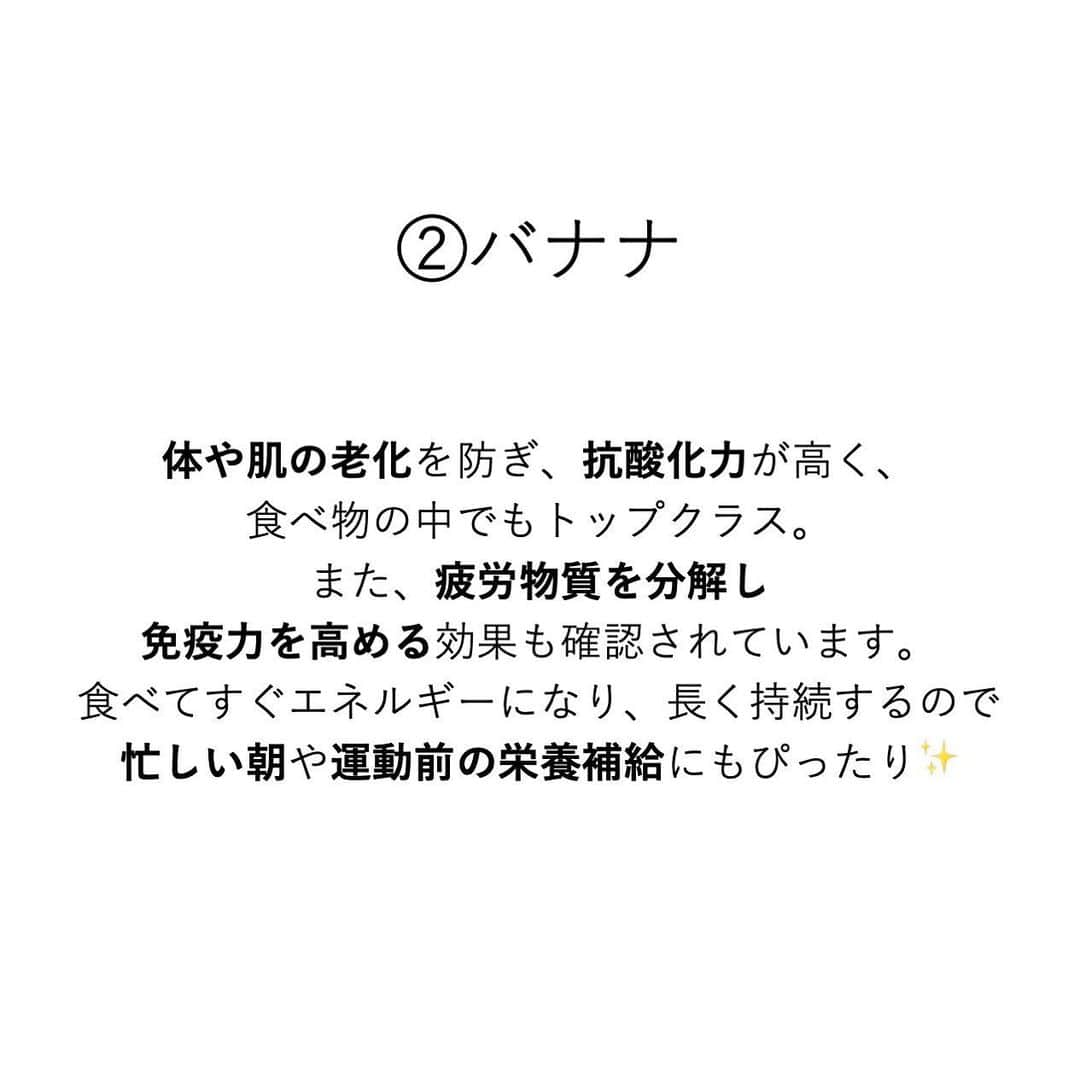 ②バナナ

体や肌の老化を防ぎ、抗酸化力が高く、
食べ物の中でもトップクラス。
また、疲労物質を分解し
免疫力を高める効果も確認されています。
食べてすぐエネルギーになり、長く持続するので
忙しい朝や運動前の栄養補給にもぴったり✨